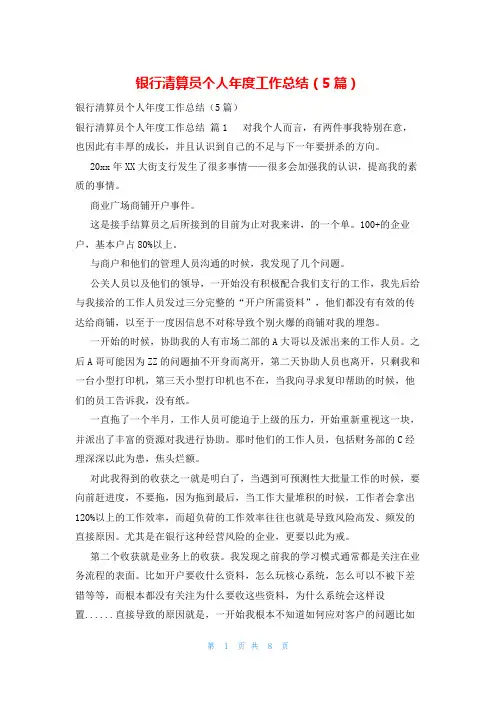 银行清算员个人年度工作总结（5篇）

银行清算员个人年度工作总结（5篇）

银行清算员个人年度工作总结 篇1 对我个人而言，有两件事我特别在意，也因此有丰厚的成长，并且认识到自己的不足与下一年要拼杀的方向。

20xx年XX大街支行发生了很多事情——很多会加强我的认识，提高我的素质的事情。

商业广场商铺开户事件。

这是接手结算员之后所接到的目前为止对我来讲，的一个单。100+的企业户，基本户占80%以上。

与商户和他们的管理人员沟通的时候，我发现了几个问题。

公关人员以及他们的领导，一开始没有积极配合我们支行的工作，我先后给与我接洽的工作人员发过三分完整的“开户所需资料”，他们都没有有效的传达给商铺，以至于一度因信息不对称导致个别火爆的商铺对我的埋怨。

一开始的时候，协助我的人有市场二部的A大哥以及派出来的工作人员。之后A哥可能因为ZZ的问题抽不开身而离开，第二天协助人员也离开，只剩我和一台小型打印机，第三天小型打印机也不在，当我向寻求复印帮助的时候，他们的员工告诉我，没有纸。

一直拖了一个半月，工作人员可能迫于上级的压力，开始重新重视这一块，并派出了丰富的资源对我进行协助。那时他们的工作人员，包括财务部的C经理深深以此为患，焦头烂额。

对此我得到的收获之一就是明白了，当遇到可预测性大批量工作的时候，要向前赶进度，不要拖，因为拖到最后，当工作大量堆积的时候，工作者会拿出120%以上的工作效率，而超负荷的工作效率往往也就是导致风险高发、频发的直接原因。尤其是在银行这种经营风险的企业，更要以此为戒。

第二个收获就是业务上的收获。我发现之前我的学习模式通常都是关注在业务流程的表面。比如开户要收什么资料，怎么玩核心系统，怎么可以不被下差错等等，而根本都没有关注为什么要收这些资料，为什么系统会这样设置......直接导致的原因就是，一开始我根本不知道如何应对客户的问题比如

第 1 页 共 8 页